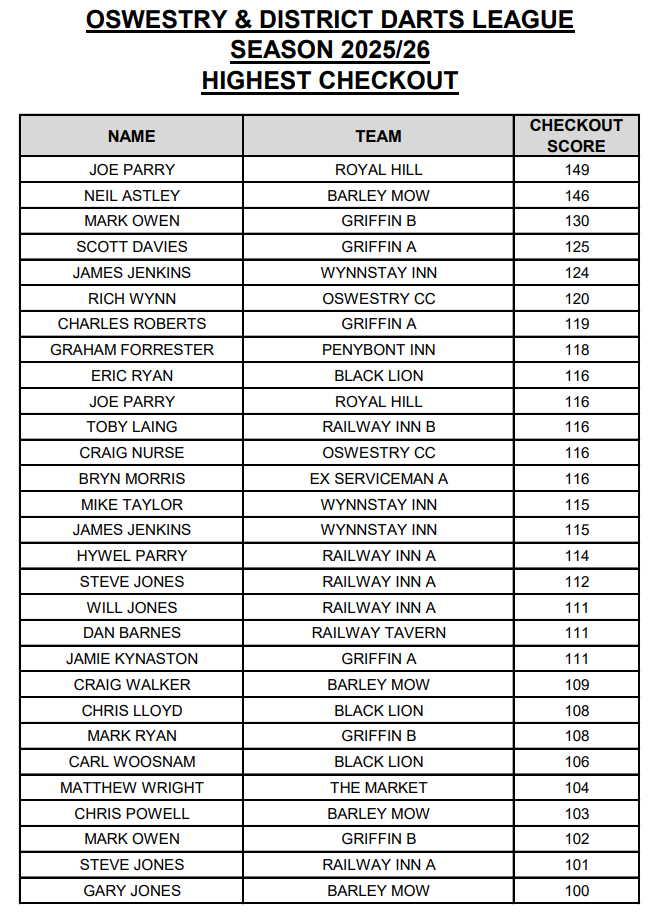 OSWESTRY & DISTRICT DARTS LEAGUE
SEASON 2025/26
HIGHEST CHECKOUT

| NAME | TEAM | CHECKOUT SCORE |
|---|---|---|
| JOE PARRY | ROYAL HILL | 149 |
| NEIL ASTLEY | BARLEY MOW | 146 |
| MARK OWEN | GRIFFIN B | 130 |
| SCOTT DAVIES | GRIFFIN A | 125 |
| JAMES JENKINS | WYNNSTAY INN | 124 |
| RICH WYNN | OSWESTRY CC | 120 |
| CHARLES ROBERTS | GRIFFIN A | 119 |
| GRAHAM FORRESTER | PENYBONT INN | 118 |
| ERIC RYAN | BLACK LION | 116 |
| JOE PARRY | ROYAL HILL | 116 |
| TOBY LAING | RAILWAY INN B | 116 |
| CRAIG NURSE | OSWESTRY CC | 116 |
| BRYN MORRIS | EX SERVICEMAN A | 116 |
| MIKE TAYLOR | WYNNSTAY INN | 115 |
| JAMES JENKINS | WYNNSTAY INN | 115 |
| HYWEL PARRY | RAILWAY INN A | 114 |
| STEVE JONES | RAILWAY INN A | 112 |
| WILL JONES | RAILWAY INN A | 111 |
| DAN BARNES | RAILWAY TAVERN | 111 |
| JAMIE KYNASTON | GRIFFIN A | 111 |
| CRAIG WALKER | BARLEY MOW | 109 |
| CHRIS LLOYD | BLACK LION | 108 |
| MARK RYAN | GRIFFIN B | 108 |
| CARL WOOSNAM | BLACK LION | 106 |
| MATTHEW WRIGHT | THE MARKET | 104 |
| CHRIS POWELL | BARLEY MOW | 103 |
| MARK OWEN | GRIFFIN B | 102 |
| STEVE JONES | RAILWAY INN A | 101 |
| GARY JONES | BARLEY MOW | 100 |